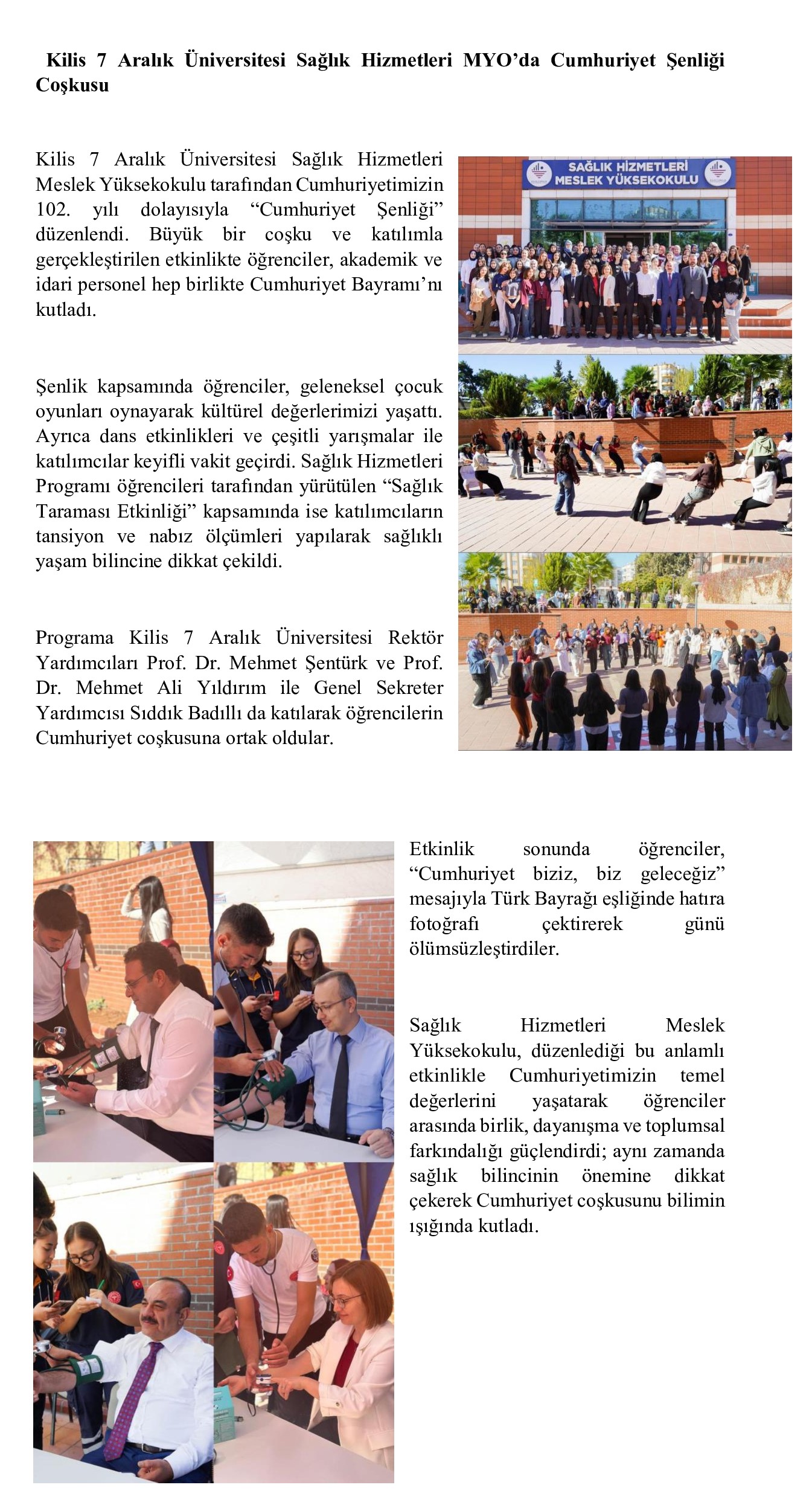 Kilis 7 Aralık Üniversitesi Sağlık Hizmetleri MYO’da Cumhuriyet Şenliği Coşkusu

Kilis 7 Aralık Üniversitesi Sağlık Hizmetleri Meslek Yüksekokulu tarafından Cumhuriyetimizin 102. yılı dolayısıyla “Cumhuriyet Şenliği” düzenlendi. Büyük bir coşku ve katılımla gerçekleştirilen etkinlikte öğrenciler, akademik ve idari personel hep birlikte Cumhuriyet Bayramı’nı kutladı.

SAĞLIK HİZMETLERİ MESLEK YÜKSEKOKULU

Şenlik kapsamında öğrenciler, geleneksel çocuk oyunları oynayarak kültürel değerlerimizi yaşattı. Ayrıca dans etkinlikleri ve çeşitli yarışmalar ile katılımcılar keyifli vakit geçirdi. Sağlık Hizmetleri Programı öğrencileri tarafından yürütülen “Sağlık Taraması Etkinliği” kapsamında ise katılımcıların tansiyon ve nabız ölçümleri yapılarak sağlıklı yaşam bilincine dikkat çekildi.

Programa Kilis 7 Aralık Üniversitesi Rektör Yardımcıları Prof. Dr. Mehmet Şentürk ve Prof. Dr. Mehmet Ali Yıldırım ile Genel Sekreter Yardımcısı Sıddık Badıllı da katılarak öğrencilerin Cumhuriyet coşkusuna ortak oldular.

Etkinlik sonunda öğrenciler, “Cumhuriyet biziz, biz geleceğiz” mesajıyla Türk Bayrağı eşliğinde hatıra fotoğrafı çektirerek günü ölümsüzleştirdiler.

Sağlık Hizmetleri Meslek Yüksekokulu, düzenlediği bu anlamlı etkinlikle Cumhuriyetimizin temel değerlerini yaşatarak öğrenciler arasında birlik, dayanışma ve toplumsal farkındalığı güçlendirdi; aynı zamanda sağlık bilincinin önemine dikkat çekerek Cumhuriyet coşkusunu bilimin ışığında kutladı.